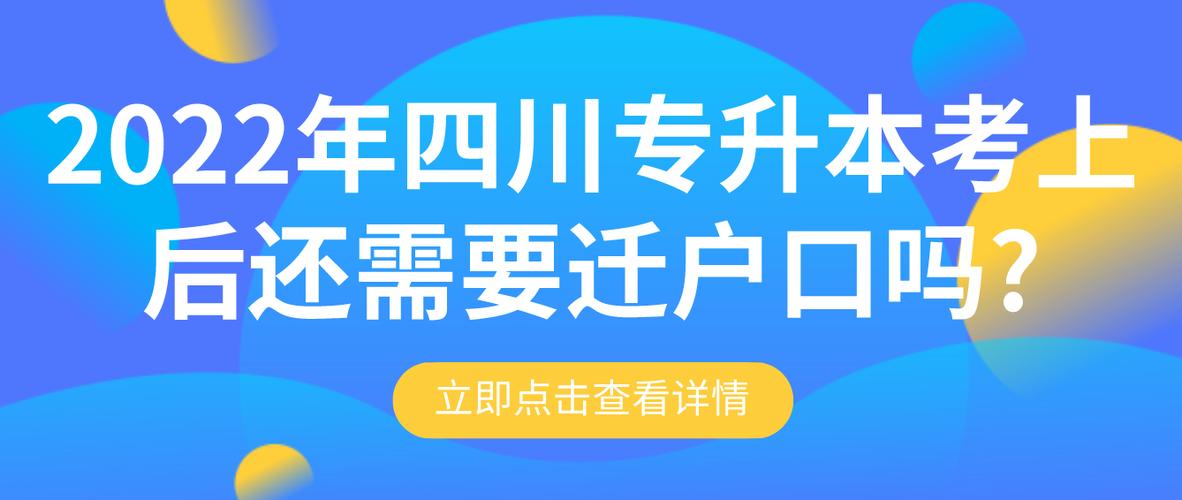 2022年四川专升本考上后还需要迁户口吗?

立即点击查看详情